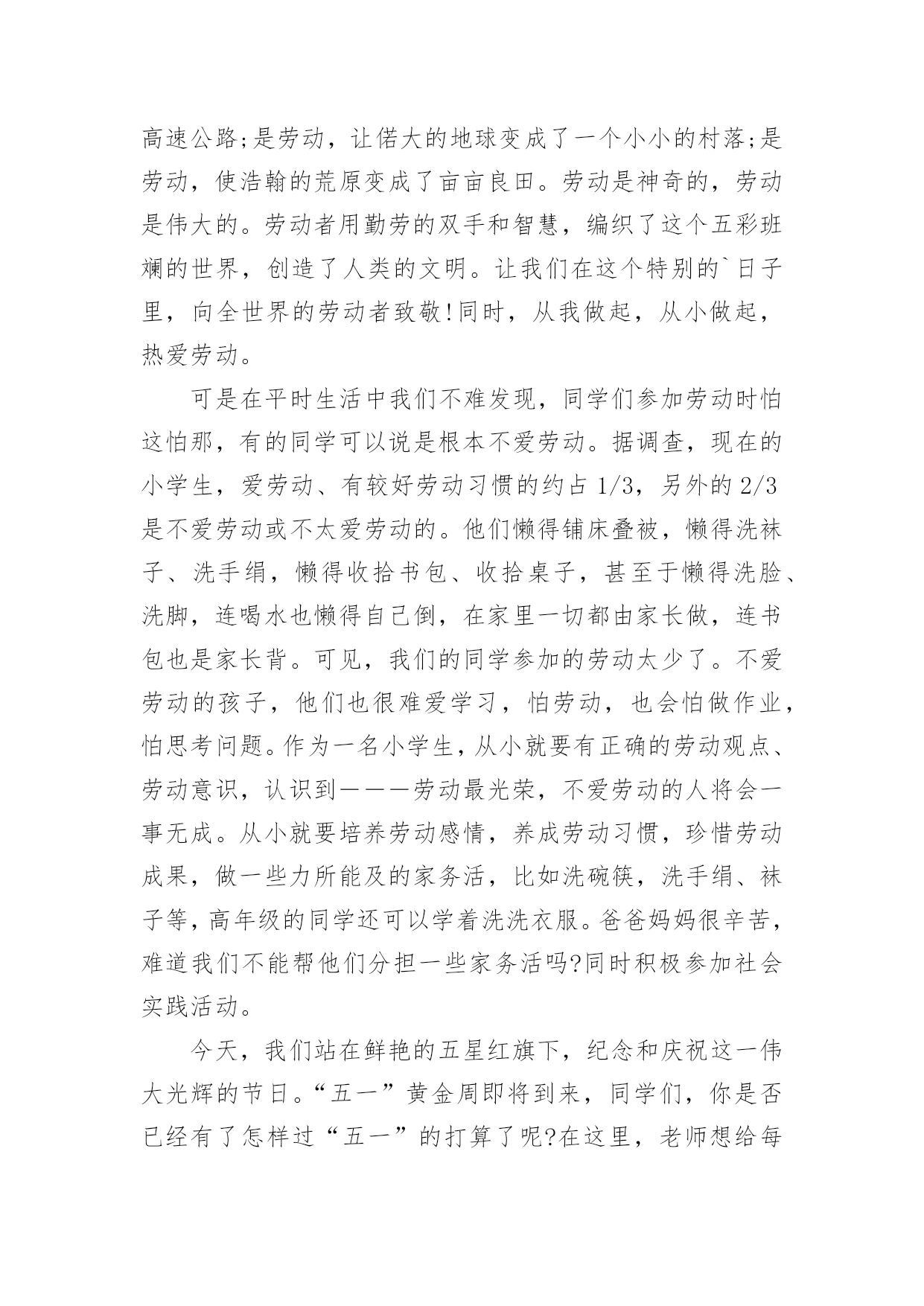 高速公路;是劳动，让偌大的地球变成了一个小小的村落;是劳动，使浩翰的荒原变成了亩亩良田。劳动是神奇的，劳动是伟大的。劳动者用勤劳的双手和智慧，编织了这个五彩班斓的世界，创造了人类的文明。让我们在这个特别的`日子里，向全世界的劳动者致敬!同时，从我做起，从小做起，热爱劳动。

可是在平时生活中我们不难发现，同学们参加劳动时怕这怕那，有的同学可以说是根本不爱劳动。据调查，现在的小学生，爱劳动、有较好劳动习惯的约占 1/3，另外的 2/3 是不爱劳动或不太爱劳动的。他们懒得铺床叠被，懒得洗袜子、洗手绢，懒得收拾书包、收拾桌子，甚至于懒得洗脸、洗脚，连喝水也懒得自己倒，在家里一切都由家长做，连书包也是家长背。可见，我们的同学参加的劳动太少了。不爱劳动的孩子，他们也很难爱学习，怕劳动，也会怕做作业，怕思考问题。作为一名小学生，从小就要有正确的劳动观点、劳动意识，认识到———劳动最光荣，不爱劳动的人将会一事无成。从小就要培养劳动感情，养成劳动习惯，珍惜劳动成果，做一些力所能及的家务活，比如洗碗筷，洗手绢、袜子等，高年级的同学还可以学着洗洗衣服。爸爸妈妈很辛苦，难道我们不能帮他们分担一些家务活吗?同时积极参加社会实践活动。

今天，我们站在鲜艳的五星红旗下，纪念和庆祝这一伟大光辉的节日。“五一”黄金周即将到来，同学们，你是否已经有了怎样过“五一”的打算了呢?在这里，老师想给每